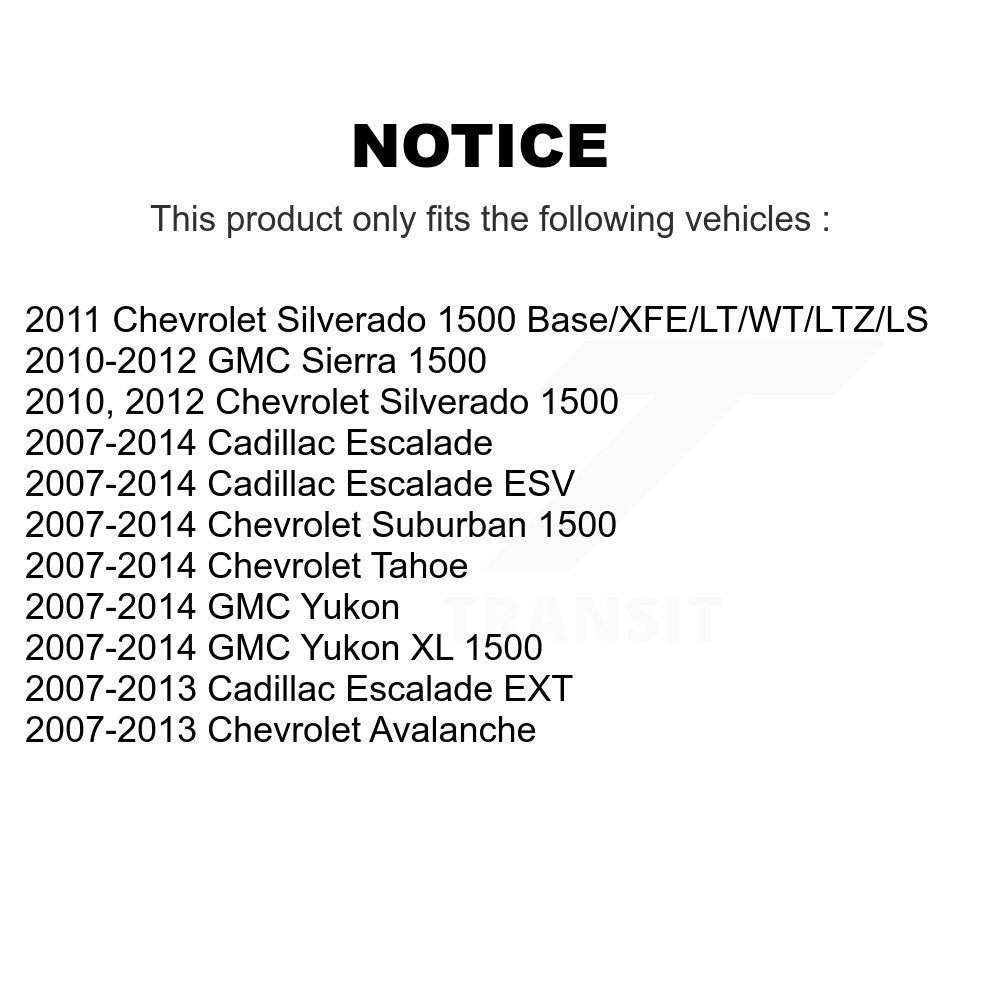 NOTICE

This product only fits the following vehicles :

2011 Chevrolet Silverado 1500 Base/XFE/LT/WT/LTZ/LS
2010-2012 GMC Sierra 1500
2010, 2012 Chevrolet Silverado 1500
2007-2014 Cadillac Escalade
2007-2014 Cadillac Escalade ESV
2007-2014 Chevrolet Suburban 1500
2007-2014 Chevrolet Tahoe
2007-2014 GMC Yukon
2007-2014 GMC Yukon XL 1500
2007-2013 Cadillac Escalade EXT
2007-2013 Chevrolet Avalanche

TRANSIT